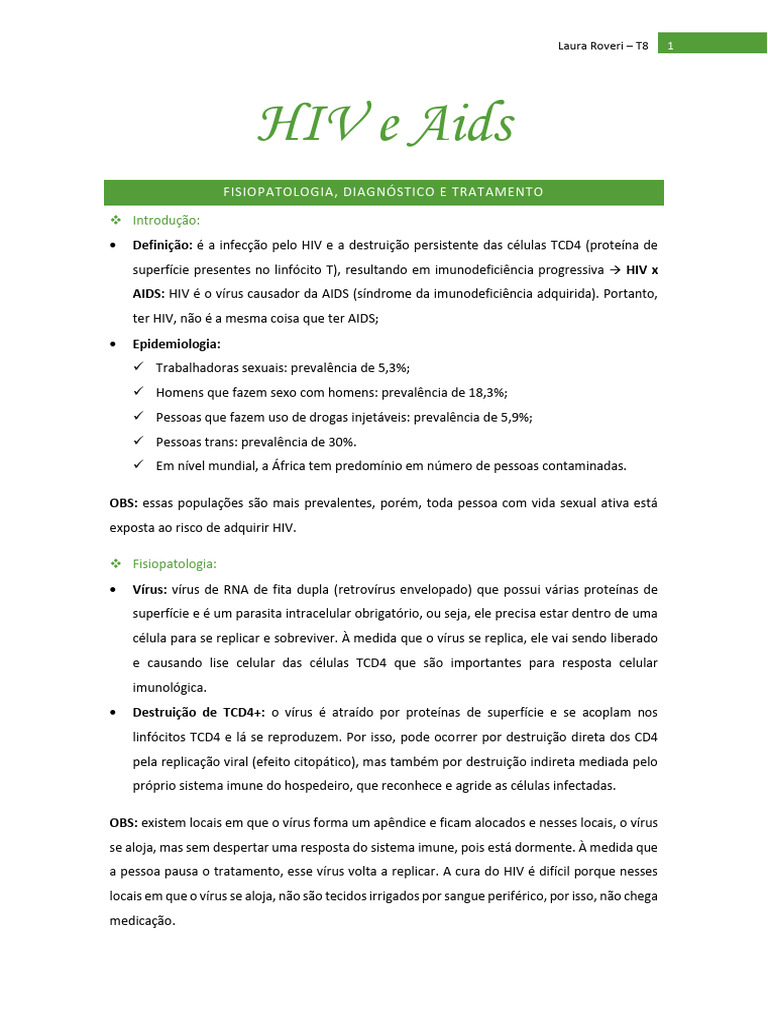 Laura Roveri – T8 1

HIV e Aids

FISIOPATOLOGIA, DIAGNÓSTICO E TRATAMENTO

❖ Introdução:

• **Definição:** é a infecção pelo HIV e a destruição persistente das células TCD4 (proteína de superfície presentes no linfócito T), resultando em imunodeficiência progressiva → **HIV x AIDS:** HIV é o vírus causador da AIDS (síndrome da imunodeficiência adquirida). Portanto, ter HIV, não é a mesma coisa que ter AIDS;

• **Epidemiologia:**
✓ Trabalhadoras sexuais: prevalência de 5,3%;
✓ Homens que fazem sexo com homens: prevalência de 18,3%;
✓ Pessoas que fazem uso de drogas injetáveis: prevalência de 5,9%;
✓ Pessoas trans: prevalência de 30%.
✓ Em nível mundial, a África tem predomínio em número de pessoas contaminadas.

**OBS:** essas populações são mais prevalentes, porém, toda pessoa com vida sexual ativa está exposta ao risco de adquirir HIV.

❖ Fisiopatologia:

• **Vírus:** vírus de RNA de fita dupla (retrovírus envelopado) que possui várias proteínas de superfície e é um parasita intracelular obrigatório, ou seja, ele precisa estar dentro de uma célula para se replicar e sobreviver. À medida que o vírus se replica, ele vai sendo liberado e causando lise celular das células TCD4 que são importantes para resposta celular imunológica.

• **Destruição de TCD4+:** o vírus é atraído por proteínas de superfície e se acoplam nos linfócitos TCD4 e lá se reproduzem. Por isso, pode ocorrer por destruição direta dos CD4 pela replicação viral (efeito citopático), mas também por destruição indireta mediada pelo próprio sistema imune do hospedeiro, que reconhece e agride as células infectadas.

**OBS:** existem locais em que o vírus forma um apêndice e ficam alocados e nesses locais, o vírus se aloja, mas sem despertar uma resposta do sistema imune, pois está dormente. À medida que a pessoa pausa o tratamento, esse vírus volta a replicar. A cura do HIV é difícil porque nesses locais em que o vírus se aloja, não são tecidos irrigados por sangue periférico, por isso, não chega medicação.